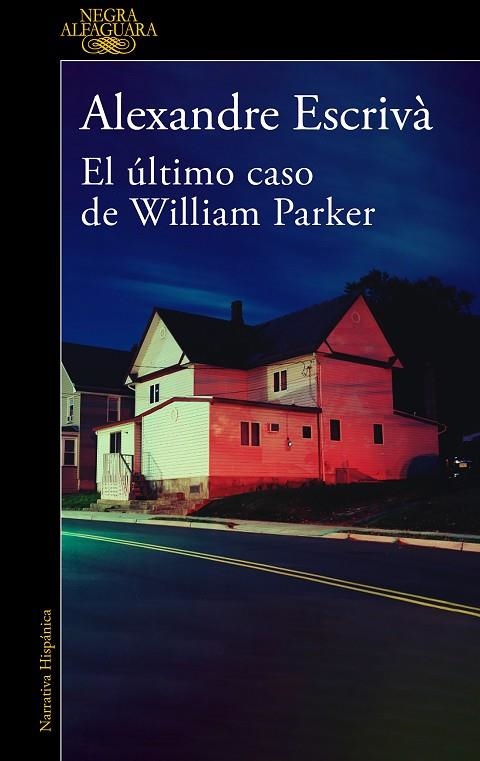 NEGRA
ALFAGUARA

Alexandre Escrivà

El último caso de William Parker

Narrativa Hispánica